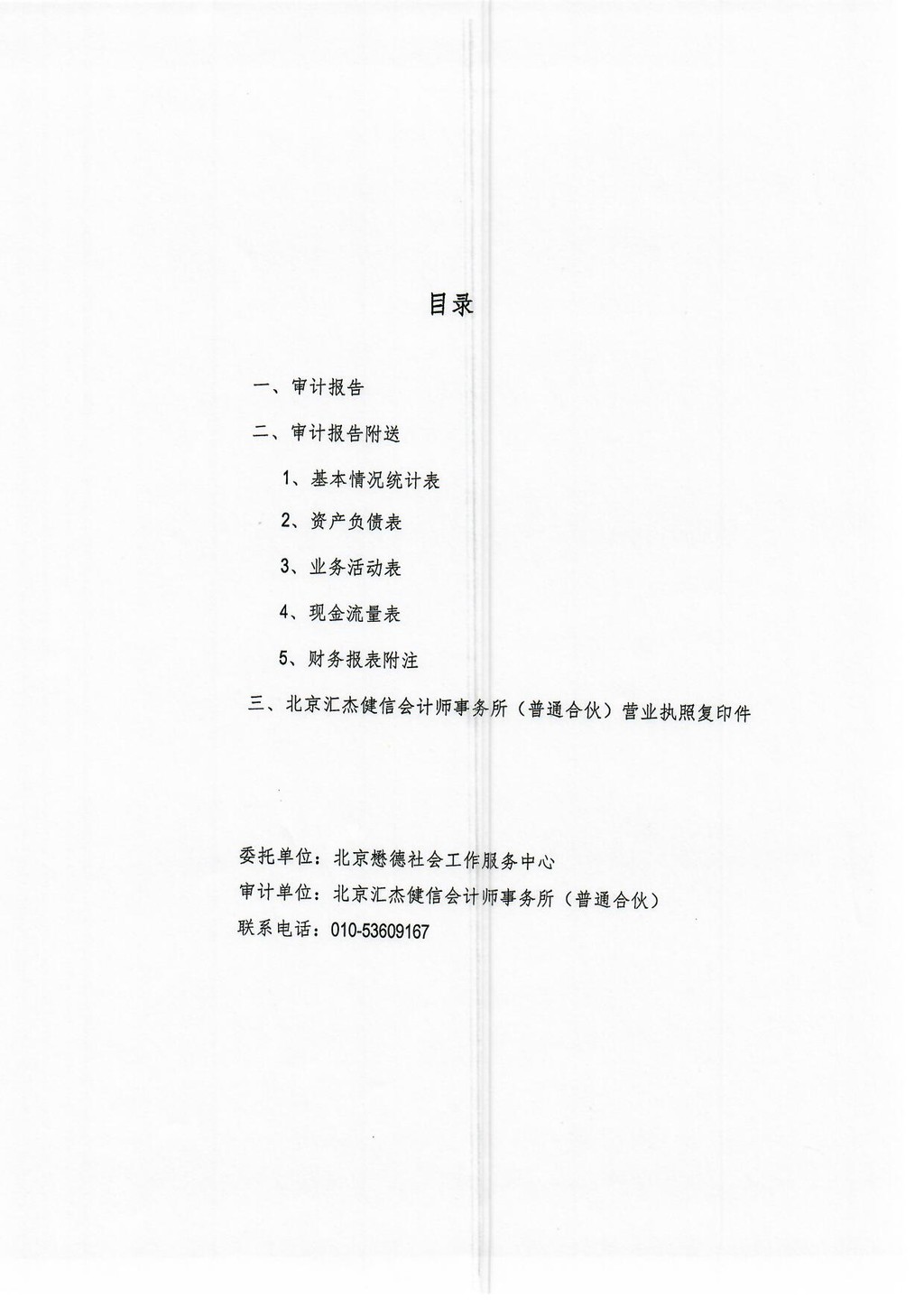 目录

一、审计报告

二、审计报告附送

1、基本情况统计表

2、资产负债表

3、业务活动表

4、现金流量表

5、财务报表附注

三、北京汇杰健信会计师事务所（普通合伙）营业执照复印件

委托单位：北京懋德社会工作服务中心

审计单位：北京汇杰健信会计师事务所（普通合伙）

联系电话：010-53609167